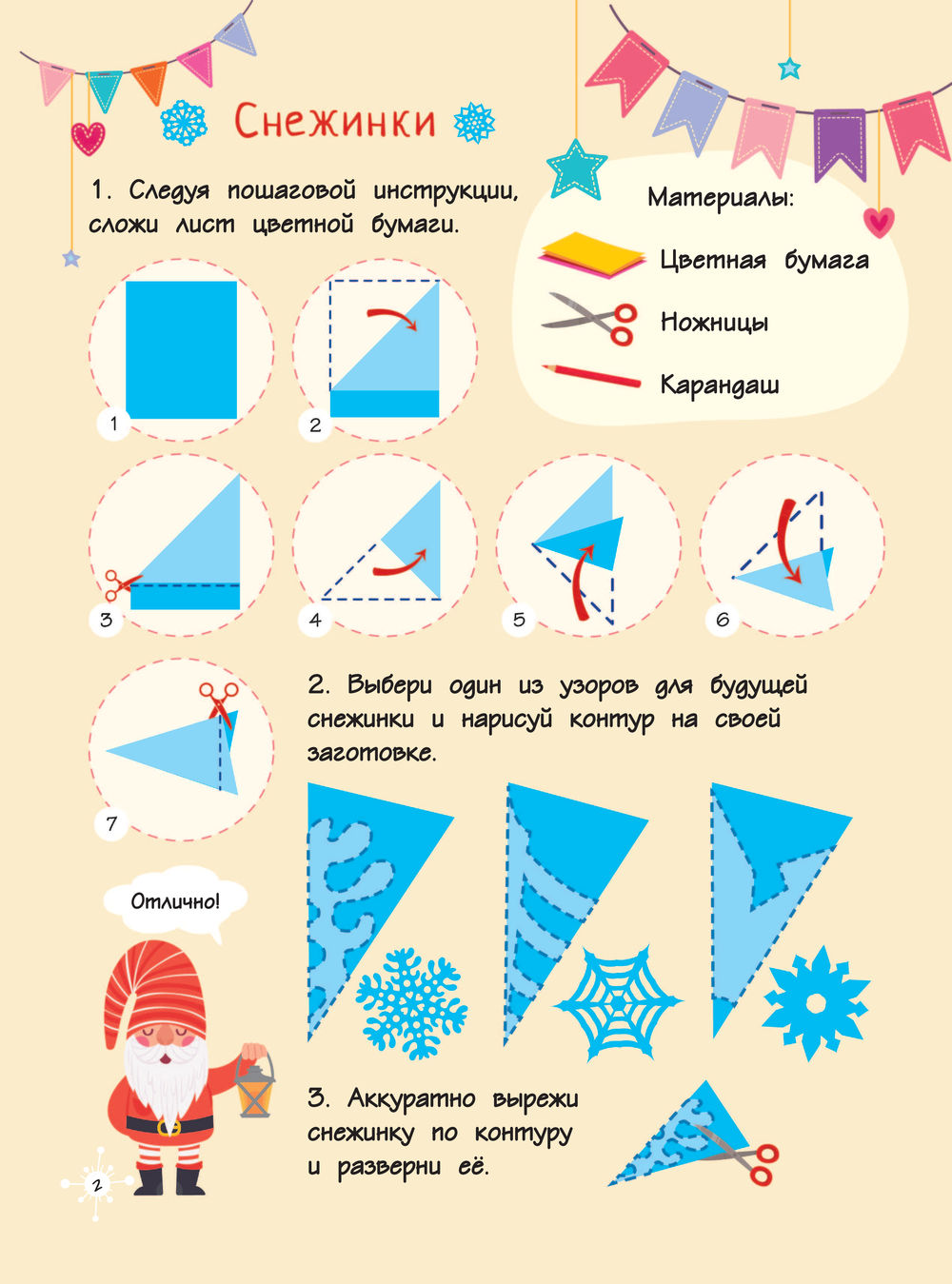 Снежинки

1. Следуя пошаговой инструкции, сложи лист цветной бумаги.

Материалы:

Цветная бумага

Ножницы

Карандаш

1

2

3

4

5

6

7

2. Выбери один из узоров для будущей снежинки и нарисуй контур на своей заготовке.

Отлично!

3. Аккуратно вырежи снежинку по контуру и разверни её.

2